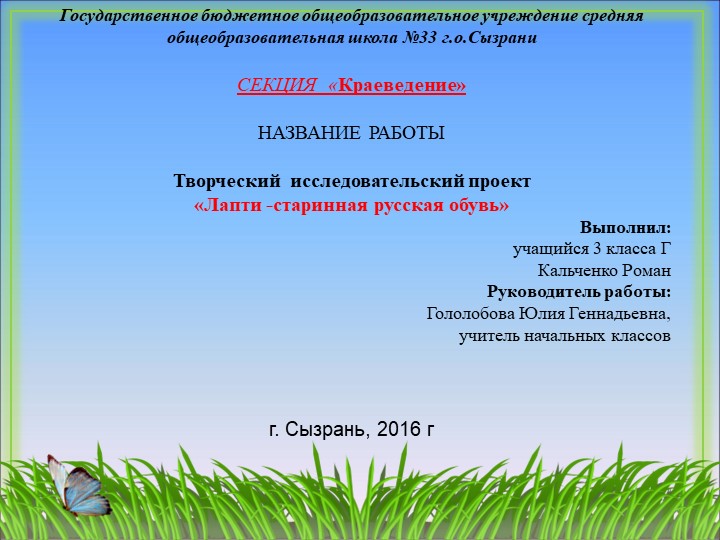 Государственное бюджетное общеобразовательное учреждение средняя общеобразовательная школа №33 г.о.Сызрани

СЕКЦИЯ «Краеведение»

НАЗВАНИЕ РАБОТЫ

Творческий исследовательский проект
«Лапти -старинная русская обувь»

Выполнил:
учащийся 3 класса Г
Кальченко Роман
Руководитель работы:
Гололобова Юлия Геннадьевна,
учитель начальных классов

г. Сызрань, 2016 г